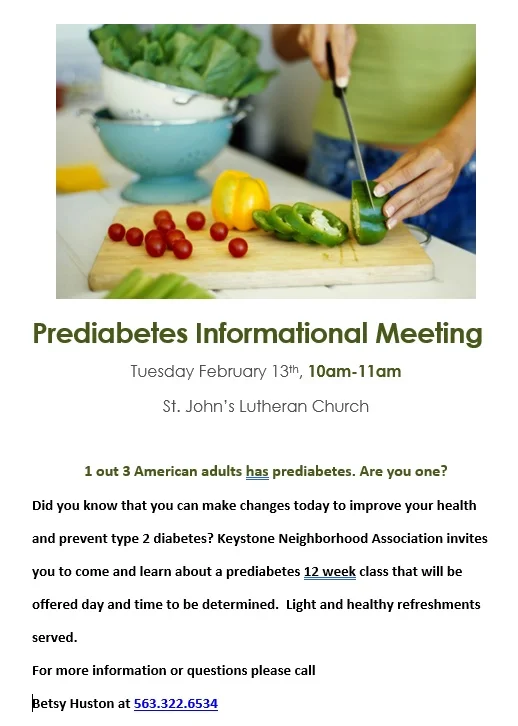 Prediabetes Informational Meeting

Tuesday February 13th, 10am-11am

St. John's Lutheran Church

1 out 3 American adults has prediabetes. Are you one?

Did you know that you can make changes today to improve your health and prevent type 2 diabetes? Keystone Neighborhood Association invites you to come and learn about a prediabetes 12 week class that will be offered day and time to be determined. Light and healthy refreshments served.

For more information or questions please call
Betsy Huston at 563.322.6534